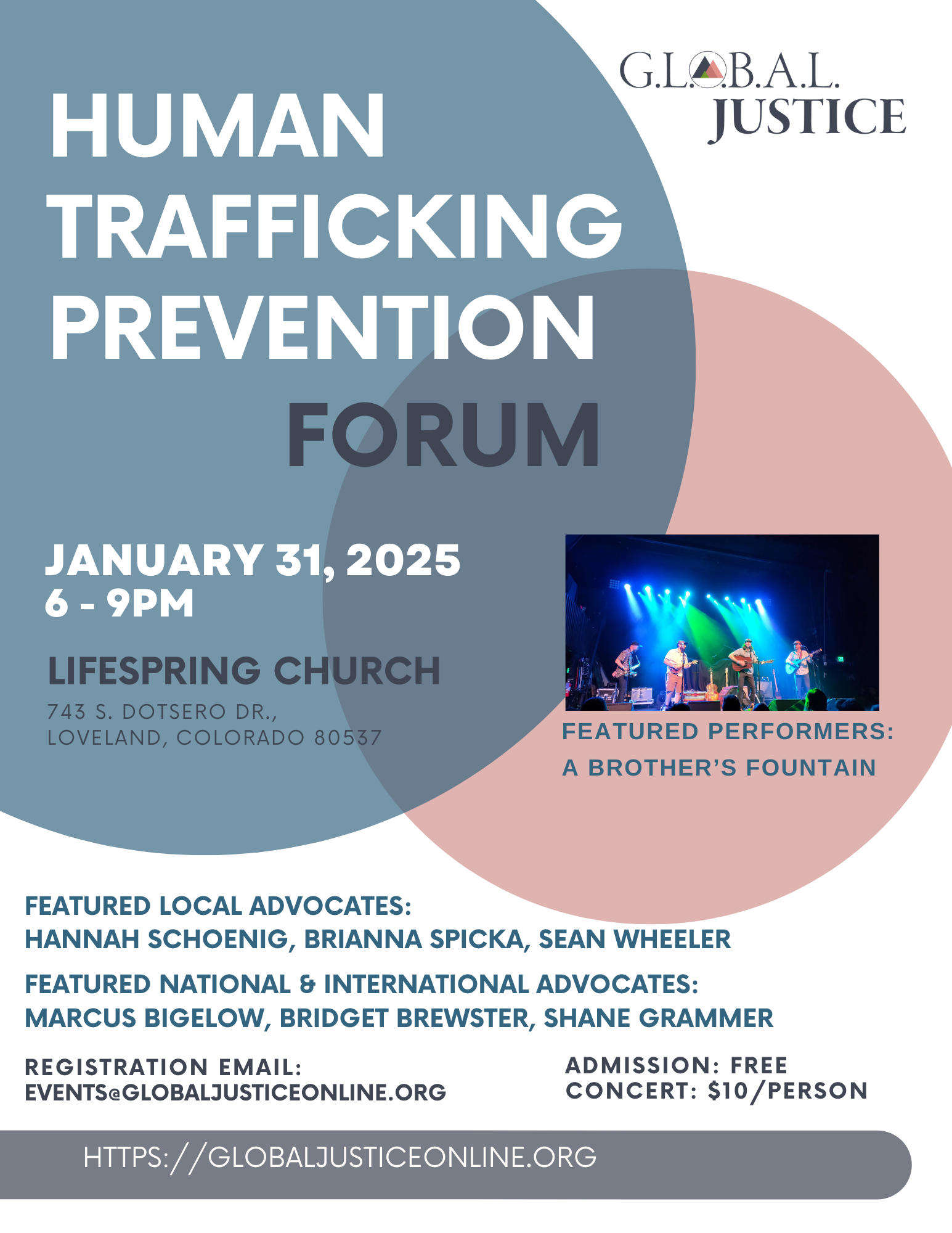 G.L.O.B.A.L.
JUSTICE

HUMAN
TRAFFICKING
PREVENTION
FORUM

JANUARY 31, 2025
6 - 9PM

LIFESPRING CHURCH
743 S. DOTSERO DR.,
LOVELAND, COLORADO 80537

FEATURED PERFORMERS:
A BROTHER'S FOUNTAIN

FEATURED LOCAL ADVOCATES:
HANNAH SCHOENIG, BRIANNA SPICKA, SEAN WHEELER

FEATURED NATIONAL & INTERNATIONAL ADVOCATES:
MARCUS BIGELOW, BRIDGET BREWSTER, SHANE GRAMMER

REGISTRATION EMAIL:
EVENTS@GLOBALJUSTICEONLINE.ORG

ADMISSION: FREE
CONCERT: $10/PERSON

HTTPS://GLOBALJUSTICEONLINE.ORG